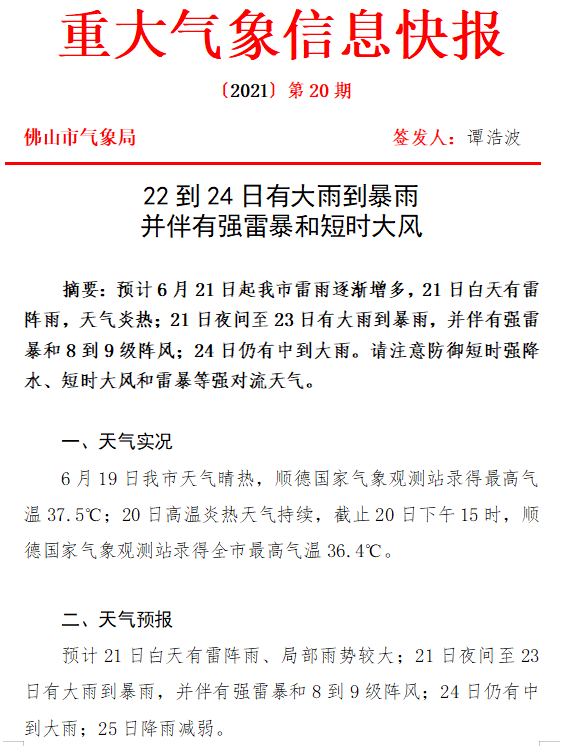 重大气象信息快报

〔2021〕第 20 期

佛山市气象局　　　　签发人：谭浩波

22 到 24 日有大雨到暴雨
并伴有强雷暴和短时大风

摘要：预计 6 月 21 日起我市雷雨逐渐增多，21 日白天有雷阵雨，天气炎热；21 日夜间至 23 日有大雨到暴雨，并伴有强雷暴和 8 到 9 级阵风；24 日仍有中到大雨。请注意防御短时强降水、短时大风和雷暴等强对流天气。

一、天气实况

6 月 19 日我市天气晴热，顺德国家气象观测站录得最高气温 37.5℃；20 日高温炎热天气持续，截止 20 日下午 15 时，顺德国家气象观测站录得全市最高气温 36.4℃。

二、天气预报

预计 21 日白天有雷阵雨、局部雨势较大；21 日夜间至 23 日有大雨到暴雨，并伴有强雷暴和 8 到 9 级阵风；24 日仍有中到大雨；25 日降雨减弱。